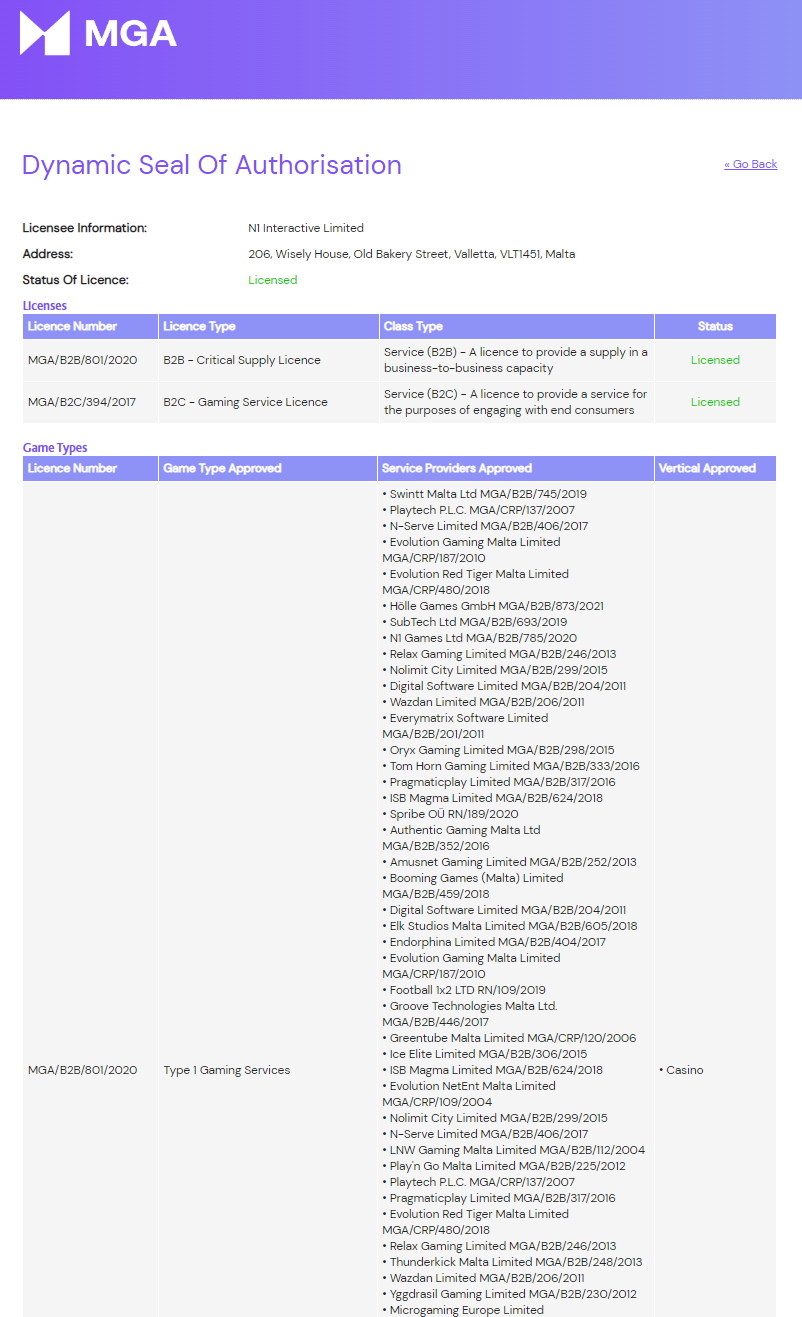 MGA

Dynamic Seal Of Authorisation

« Go Back

Licensee Information: N1 Interactive Limited
Address: 206, Wisely House, Old Bakery Street, Valletta, VLT1451, Malta
Status Of Licence: Licensed

Licenses

| Licence Number | Licence Type | Class Type | Status |
|---|---|---|---|
| MGA/B2B/801/2020 | B2B - Critical Supply Licence | Service (B2B) - A licence to provide a supply in a business-to-business capacity | Licensed |
| MGA/B2C/394/2017 | B2C - Gaming Service Licence | Service (B2C) - A licence to provide a service for the purposes of engaging with end consumers | Licensed |

Game Types

| Licence Number | Game Type Approved | Service Providers Approved | Vertical Approved |
|---|---|---|---|
| MGA/B2B/801/2020 | Type 1 Gaming Services | • Swintt Malta Ltd MGA/B2B/745/2019 • Playtech P.L.C. MGA/CRP/137/2007 • N-Serve Limited MGA/B2B/406/2017 • Evolution Gaming Malta Limited MGA/CRP/187/2010 • Evolution Red Tiger Malta Limited MGA/CRP/480/2018 • Hölle Games GmbH MGA/B2B/873/2021 • SubTech Ltd MGA/B2B/693/2019 • N1 Games Ltd MGA/B2B/785/2020 • Relax Gaming Limited MGA/B2B/246/2013 • Nolimit City Limited MGA/B2B/299/2015 • Digital Software Limited MGA/B2B/204/2011 • Wazdan Limited MGA/B2B/206/2011 • Everymatrix Software Limited MGA/B2B/201/2011 • Oryx Gaming Limited MGA/B2B/298/2015 • Tom Horn Gaming Limited MGA/B2B/333/2016 • Pragmaticplay Limited MGA/B2B/317/2016 • ISB Magma Limited MGA/B2B/624/2018 • Spribe OÜ RN/189/2020 • Authentic Gaming Malta Ltd MGA/B2B/352/2016 • Amusnet Gaming Limited MGA/B2B/252/2013 • Booming Games (Malta) Limited MGA/B2B/459/2018 • Digital Software Limited MGA/B2B/204/2011 • Elk Studios Malta Limited MGA/B2B/605/2018 • Endorphina Limited MGA/B2B/404/2017 • Evolution Gaming Malta Limited MGA/CRP/187/2010 • Football 1x2 LTD RN/109/2019 • Groove Technologies Malta Ltd. MGA/B2B/446/2017 • Greentube Malta Limited MGA/CRP/120/2006 • Ice Elite Limited MGA/B2B/306/2015 • ISB Magma Limited MGA/B2B/624/2018 • Evolution NetEnt Malta Limited MGA/CRP/109/2004 • Nolimit City Limited MGA/B2B/299/2015 • N-Serve Limited MGA/B2B/406/2017 • LNW Gaming Malta Limited MGA/B2B/112/2004 • Play'n Go Malta Limited MGA/B2B/225/2012 • Playtech P.L.C. MGA/CRP/137/2007 • Pragmaticplay Limited MGA/B2B/317/2016 • Evolution Red Tiger Malta Limited MGA/CRP/480/2018 • Relax Gaming Limited MGA/B2B/246/2013 • Thunderkick Malta Limited MGA/B2B/248/2013 • Wazdan Limited MGA/B2B/206/2011 • Yggdrasil Gaming Limited MGA/B2B/230/2012 • Microgaming Europe Limited | • Casino |